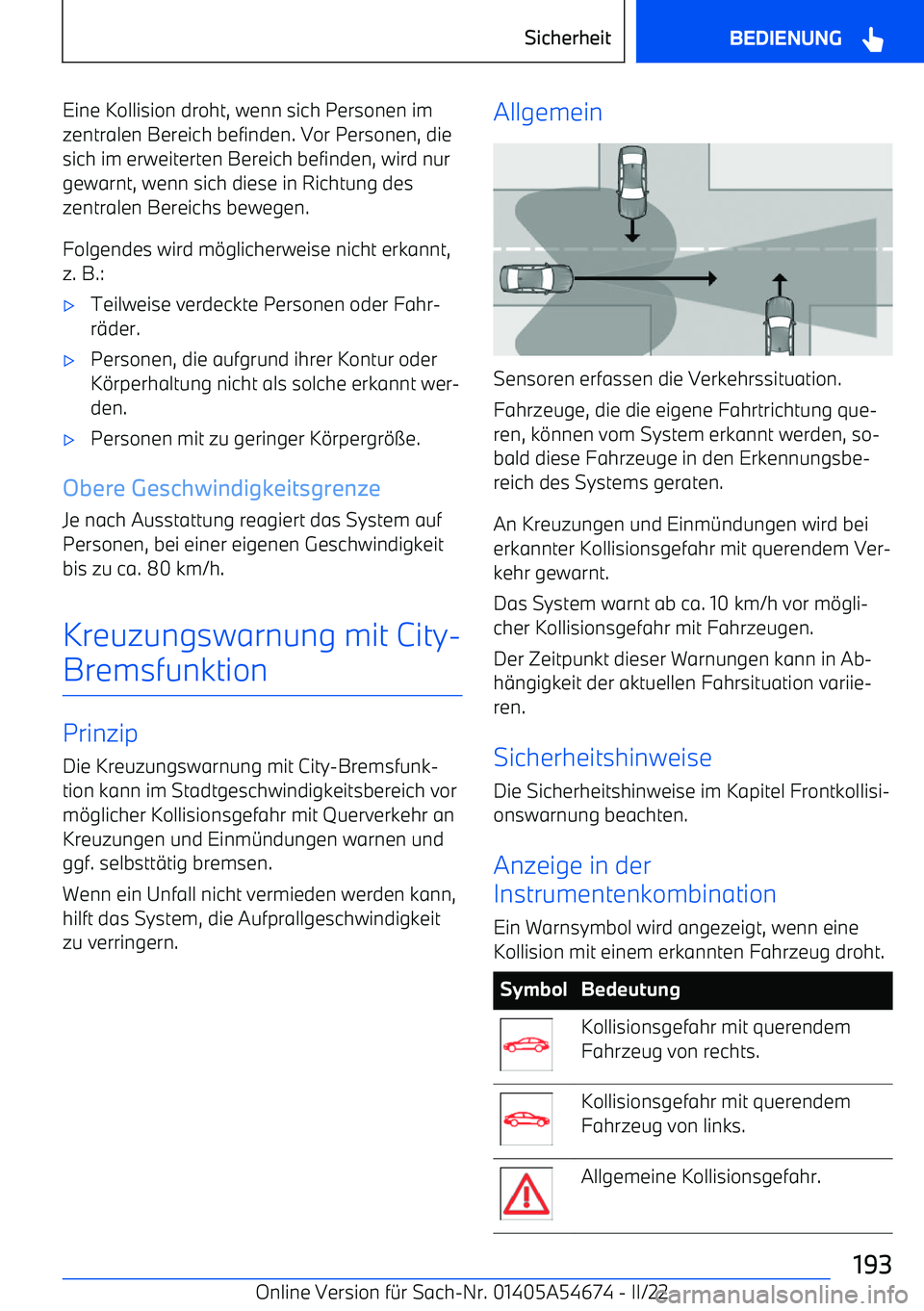 Sicherheit BEDIENUNG

Eine Kollision droht, wenn sich Personen im zentralen Bereich befinden. Vor Personen, die sich im erweiterten Bereich befinden, wird nur gewarnt, wenn sich diese in Richtung des zentralen Bereichs bewegen.

Folgendes wird möglicherweise nicht erkannt, z. B.:

▷ Teilweise verdeckte Personen oder Fahrräder.

▷ Personen, die aufgrund ihrer Kontur oder Körperhaltung nicht als solche erkannt werden.

▷ Personen mit zu geringer Körpergröße.

Obere Geschwindigkeitsgrenze

Je nach Ausstattung reagiert das System auf Personen, bei einer eigenen Geschwindigkeit bis zu ca. 80 km/h.

Kreuzungswarnung mit City-Bremsfunktion

Prinzip

Die Kreuzungswarnung mit City-Bremsfunktion kann im Stadtgeschwindigkeitsbereich vor möglicher Kollisionsgefahr mit Querverkehr an Kreuzungen und Einmündungen warnen und ggf. selbsttätig bremsen.

Wenn ein Unfall nicht vermieden werden kann, hilft das System, die Aufprallgeschwindigkeit zu verringern.

Allgemein

Sensoren erfassen die Verkehrssituation.

Fahrzeuge, die die eigene Fahrtrichtung queren, können vom System erkannt werden, sobald diese Fahrzeuge in den Erkennungsbereich des Systems geraten.

An Kreuzungen und Einmündungen wird bei erkannter Kollisionsgefahr mit querendem Verkehr gewarnt.

Das System warnt ab ca. 10 km/h vor möglicher Kollisionsgefahr mit Fahrzeugen.

Der Zeitpunkt dieser Warnungen kann in Abhängigkeit der aktuellen Fahrsituation variieren.

Sicherheitshinweise

Die Sicherheitshinweise im Kapitel Frontkollisionswarnung beachten.

Anzeige in der Instrumentenkombination

Ein Warnsymbol wird angezeigt, wenn eine Kollision mit einem erkannten Fahrzeug droht.

| Symbol | Bedeutung |
|---|---|
| | Kollisionsgefahr mit querendem Fahrzeug von rechts. |
| | Kollisionsgefahr mit querendem Fahrzeug von links. |
| | Allgemeine Kollisionsgefahr. |

193

Online Version für Sach-Nr. 01405A54674 - II/22

carmanualsonline.info